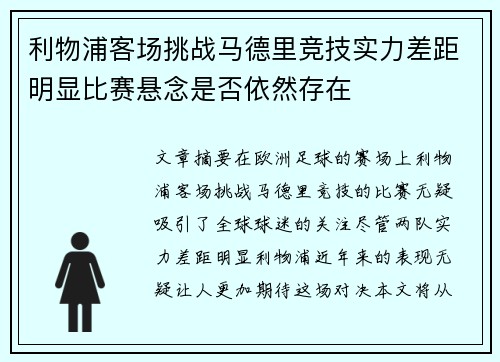 利物浦客场挑战马德里竞技实力差距明显比赛悬念是否依然存在

文章摘要在欧洲足球的赛场上利物浦客场挑战马德里竞技的比赛无疑吸引了全球球迷的关注尽管两队实力差距明显利物浦近年来的表现无疑让人更加期待这场对决本文将从